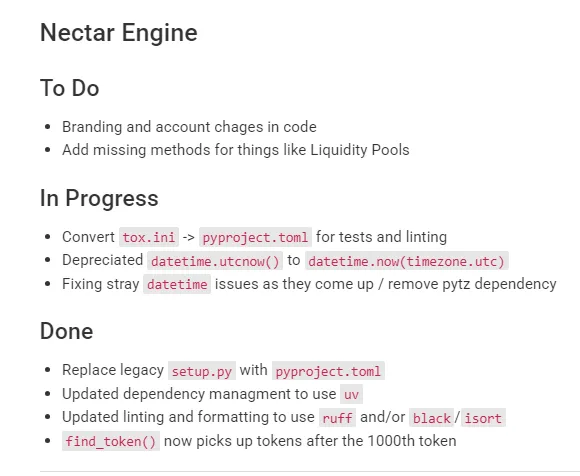 Nectar Engine

To Do

- Branding and account chages in code
- Add missing methods for things like Liquidity Pools

In Progress

- Convert tox.ini -> pyproject.toml for tests and linting
- Depreciated datetime.utcnow() to datetime.now(timezone.utc)
- Fixing stray datetime issues as they come up / remove pytz dependency

Done

- Replace legacy setup.py with pyproject.toml
- Updated dependency managment to use uv
- Updated linting and formatting to use ruff and/or black/isort
- find_token() now picks up tokens after the 1000th token